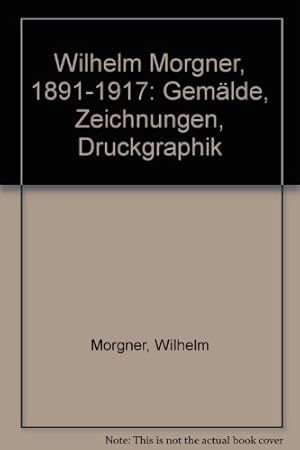 Wilhelm Morgner, 1891-1917: Gemälde, Zeichnungen, Druckgraphik

Morgner, Wilhelm

Note: This is not the actual book cover